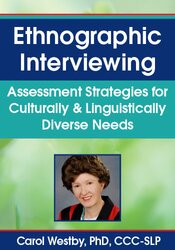 Ethnographic Interviewing

Assessment Strategies for Culturally & Linguistically Diverse Needs

Carol Westby, PhD, CCC-SLP